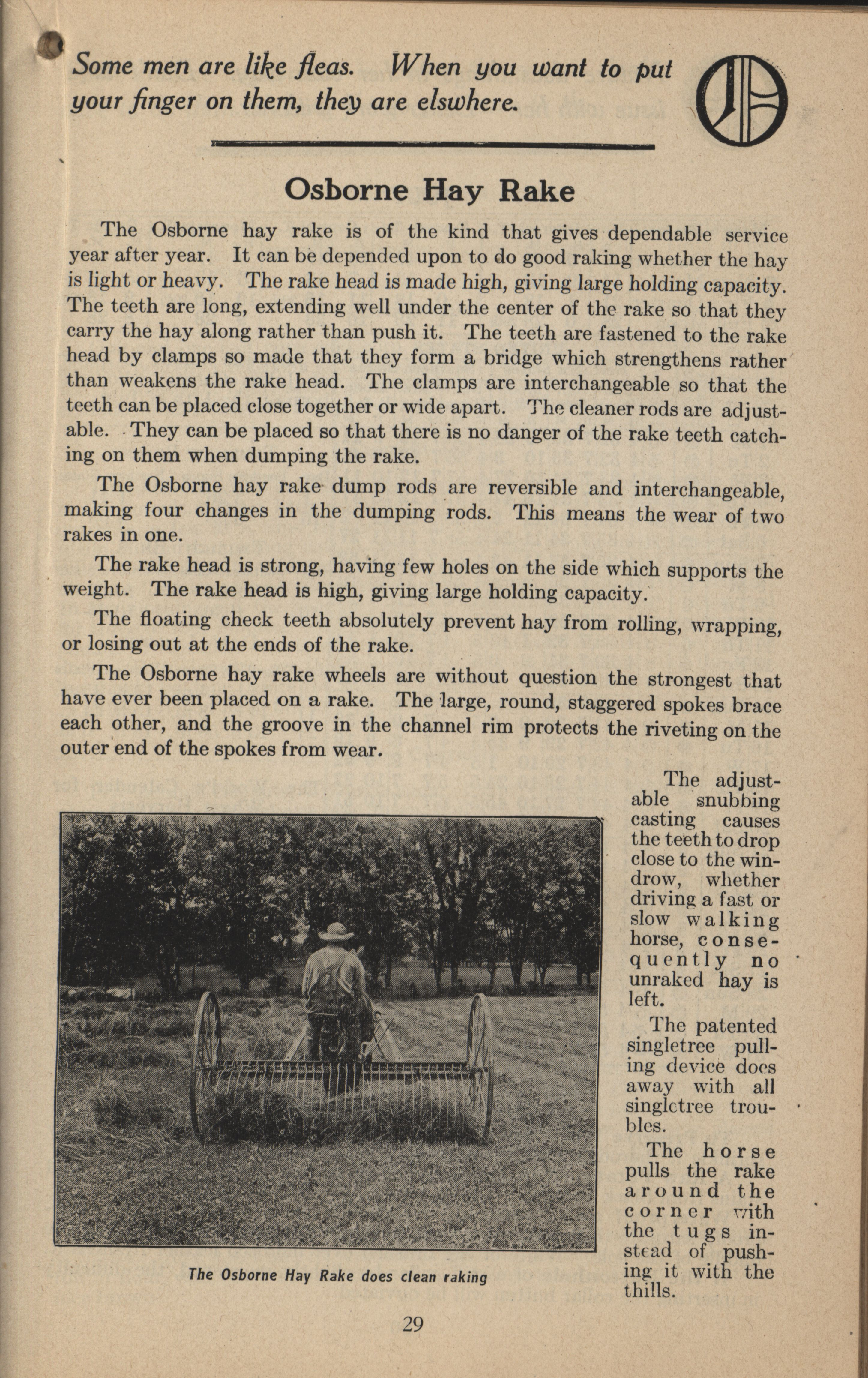 Some men are like fleas. When you want to put your finger on them, they are elswhere.

Osborne Hay Rake

The Osborne hay rake is of the kind that gives dependable service year after year. It can be depended upon to do good raking whether the hay is light or heavy. The rake head is made high, giving large holding capacity. The teeth are long, extending well under the center of the rake so that they carry the hay along rather than push it. The teeth are fastened to the rake head by clamps so made that they form a bridge which strengthens rather than weakens the rake head. The clamps are interchangeable so that the teeth can be placed close together or wide apart. The cleaner rods are adjustable. They can be placed so that there is no danger of the rake teeth catching on them when dumping the rake.

The Osborne hay rake dump rods are reversible and interchangeable, making four changes in the dumping rods. This means the wear of two rakes in one.

The rake head is strong, having few holes on the side which supports the weight. The rake head is high, giving large holding capacity.

The floating check teeth absolutely prevent hay from rolling, wrapping, or losing out at the ends of the rake.

The Osborne hay rake wheels are without question the strongest that have ever been placed on a rake. The large, round, staggered spokes brace each other, and the groove in the channel rim protects the riveting on the outer end of the spokes from wear.

The adjustable snubbing casting causes the teeth to drop close to the windrow, whether driving a fast or slow walking horse, consequently no unraked hay is left.

The patented singletree pulling device does away with all singletree troubles.

The horse pulls the rake around the corner with the tugs instead of pushing it with the thills.

The Osborne Hay Rake does clean raking

29